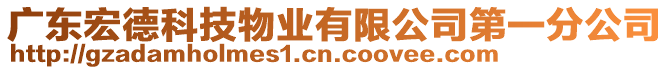 广东宏德科技物业有限公司第一分公司
http://gzadamholmes1.cn.coovee.com